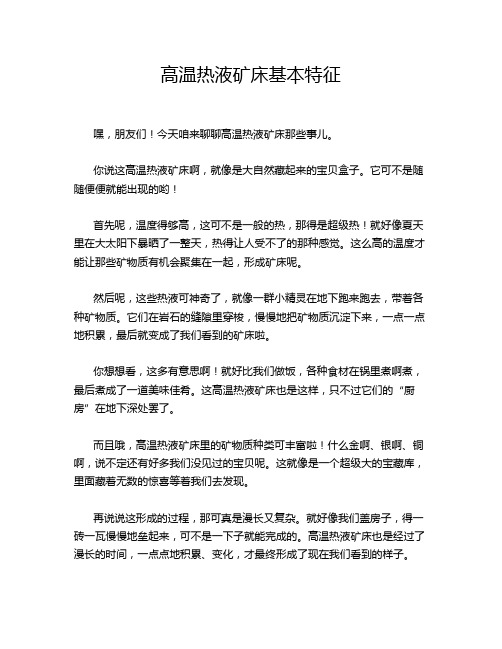 高温热液矿床基本特征

嘿，朋友们！今天咱来聊聊高温热液矿床那些事儿。

你说这高温热液矿床啊，就像是大自然藏起来的宝贝盒子。它可不是随随便便就能出现的哟！

首先呢，温度得够高，这可不是一般的热，那得是超级热！就好像夏天里在大太阳下暴晒了一整天，热得让人受不了的那种感觉。这么高的温度才能让那些矿物质有机会聚集在一起，形成矿床呢。

然后呢，这些热液可神奇了，就像一群小精灵在地下跑来跑去，带着各种矿物质。它们在岩石的缝隙里穿梭，慢慢地把矿物质沉淀下来，一点一点地积累，最后就变成了我们看到的矿床啦。

你想想看，这多有意思啊！就好比我们做饭，各种食材在锅里煮啊煮，最后煮成了一道美味佳肴。这高温热液矿床也是这样，只不过它们的“厨房”在地下深处罢了。

而且哦，高温热液矿床里的矿物质种类可丰富啦！什么金啊、银啊、铜啊，说不定还有好多我们没见过的宝贝呢。这就像是一个超级大的宝藏库，里面藏着无数的惊喜等着我们去发现。

再说说这形成的过程，那可真是漫长又复杂。就好像我们盖房子，得一砖一瓦慢慢地垒起来，可不是一下子就能完成的。高温热液矿床也是经过了漫长的时间，一点点地积累、变化，才最终形成了现在我们看到的样子。